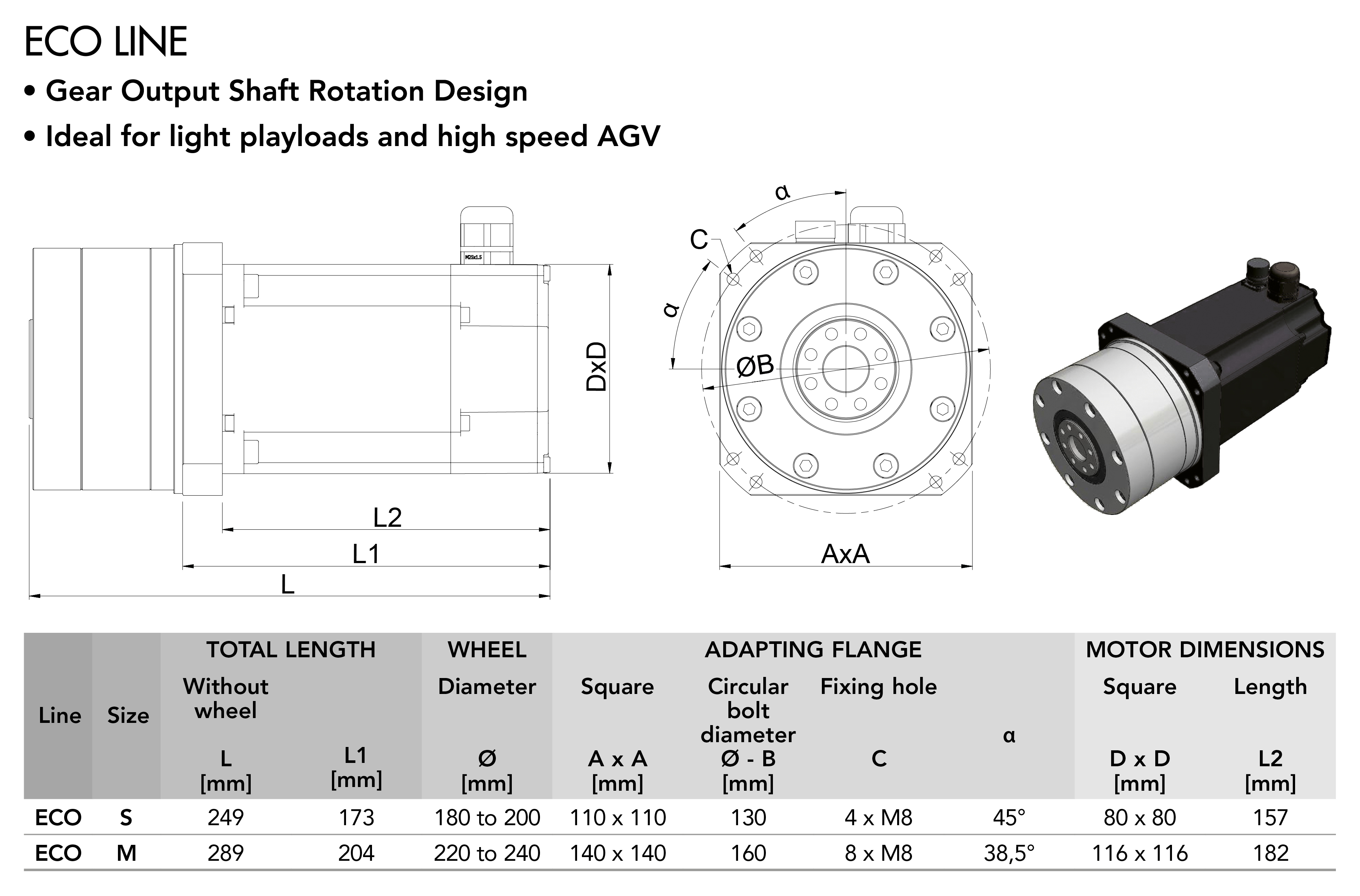 ECO LINE

• Gear Output Shaft Rotation Design

• Ideal for light playloads and high speed AGV

M25x1.5

DxD

L2

L1

L

α

C

α

ØB

AxA

| Line | Size | TOTAL LENGTH Without wheel L [mm] | L1 [mm] | WHEEL Diameter Ø [mm] | ADAPTING FLANGE Square A x A [mm] | Circular bolt diameter Ø - B [mm] | Fixing hole C | α | MOTOR DIMENSIONS Square D x D [mm] | Length L2 [mm] |
|---|---|---|---|---|---|---|---|---|---|---|
| ECO | S | 249 | 173 | 180 to 200 | 110 x 110 | 130 | 4 x M8 | 45° | 80 x 80 | 157 |
| ECO | M | 289 | 204 | 220 to 240 | 140 x 140 | 160 | 8 x M8 | 38,5° | 116 x 116 | 182 |